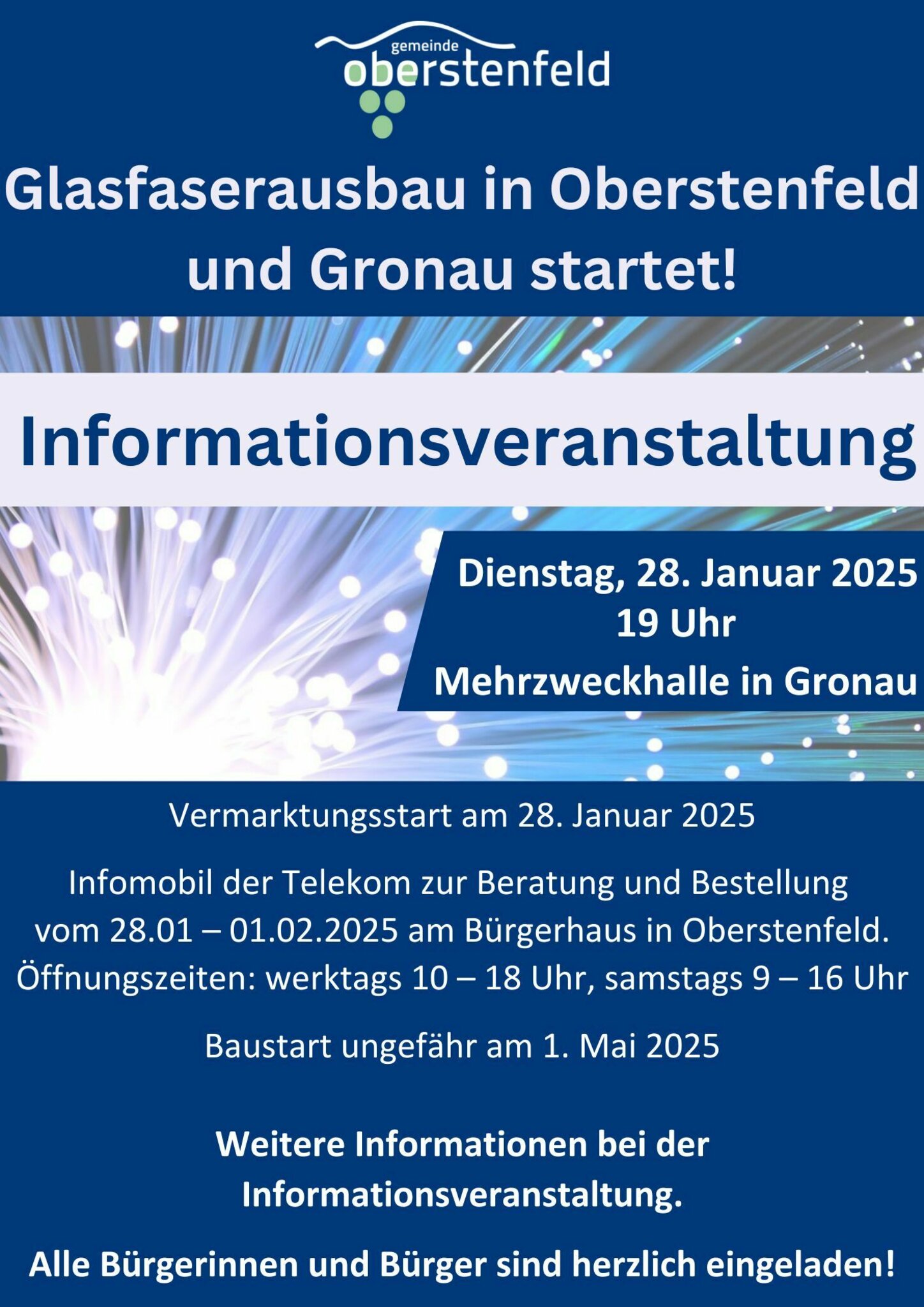 gemeinde
oberstenfeld

Glasfaserausbau in Oberstenfeld und Gronau startet!

Informationsveranstaltung

Dienstag, 28. Januar 2025
19 Uhr
Mehrzweckhalle in Gronau

Vermarktungsstart am 28. Januar 2025

Infomobil der Telekom zur Beratung und Bestellung vom 28.01 – 01.02.2025 am Bürgerhaus in Oberstenfeld. Öffnungszeiten: werktags 10 – 18 Uhr, samstags 9 – 16 Uhr

Baustart ungefähr am 1. Mai 2025

Weitere Informationen bei der Informationsveranstaltung.

Alle Bürgerinnen und Bürger sind herzlich eingeladen!